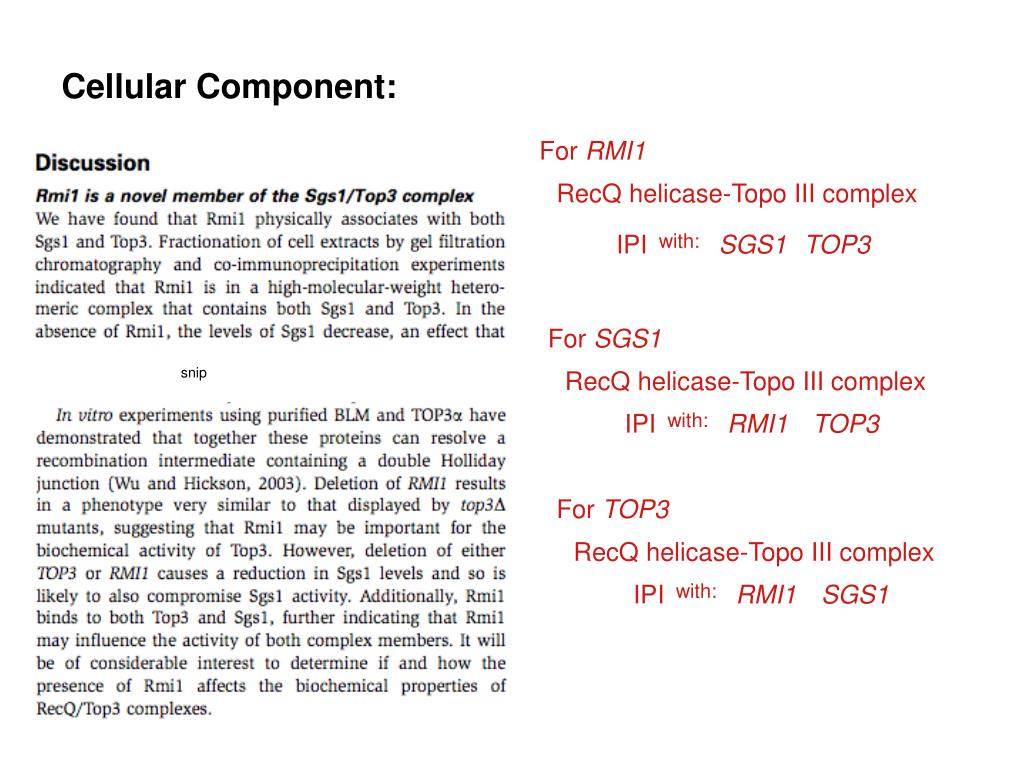 Cellular Component:

Discussion

Rmi1 is a novel member of the Sgs1/Top3 complex

We have found that Rmi1 physically associates with both Sgs1 and Top3. Fractionation of cell extracts by gel filtration chromatography and co-immunoprecipitation experiments indicated that Rmi1 is in a high-molecular-weight heteromeric complex that contains both Sgs1 and Top3. In the absence of Rmi1, the levels of Sgs1 decrease, an effect that

snip

In vitro experiments using purified BLM and TOP3α have demonstrated that together these proteins can resolve a recombination intermediate containing a double Holliday junction (Wu and Hickson, 2003). Deletion of RMI1 results in a phenotype very similar to that displayed by top3Δ mutants, suggesting that Rmi1 may be important for the biochemical activity of Top3. However, deletion of either TOP3 or RMI1 causes a reduction in Sgs1 levels and so is likely to also compromise Sgs1 activity. Additionally, Rmi1 binds to both Top3 and Sgs1, further indicating that Rmi1 may influence the activity of both complex members. It will be of considerable interest to determine if and how the presence of Rmi1 affects the biochemical properties of RecQ/Top3 complexes.

For RMI1
RecQ helicase-Topo III complex
IPI with: SGS1 TOP3

For SGS1
RecQ helicase-Topo III complex
IPI with: RMI1 TOP3

For TOP3
RecQ helicase-Topo III complex
IPI with: RMI1 SGS1